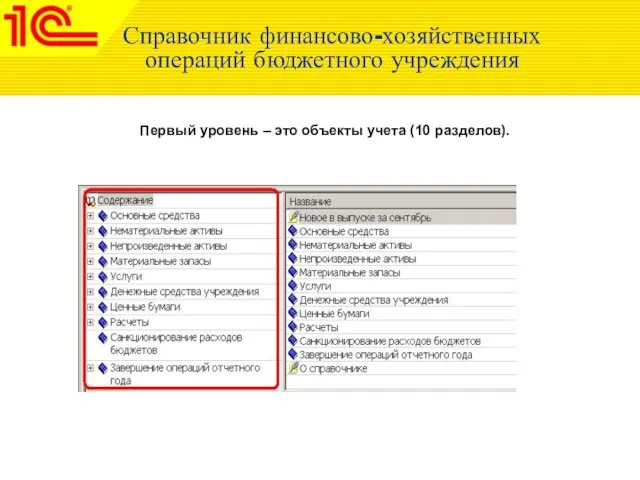 1С

Справочник финансово-хозяйственных операций бюджетного учреждения

Первый уровень – это объекты учета (10 разделов).

Содержание
Основные средства
Нематериальные активы
Непроизведенные активы
Материальные запасы
Услуги
Денежные средства учреждения
Ценные бумаги
Расчеты
Санкционирование расходов бюджетов
Завершение операций отчетного года

Название
Новое в выпуске за сентябрь
Основные средства
Нематериальные активы
Непроизведенные активы
Материальные запасы
Услуги
Денежные средства учреждения
Ценные бумаги
Расчеты
Санкционирование расходов бюджетов
Завершение операций отчетного года
О справочнике